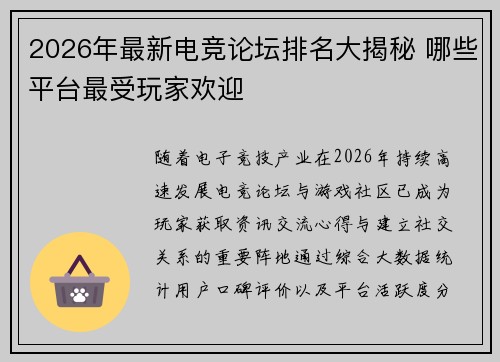 2026年最新电竞论坛排名大揭秘 哪些平台最受玩家欢迎

随着电子竞技产业在2026年持续高速发展电竞论坛与游戏社区已成为玩家获取资讯交流心得与建立社交关系的重要阵地通过综合大数据统计用户口碑评价以及平台活跃度分